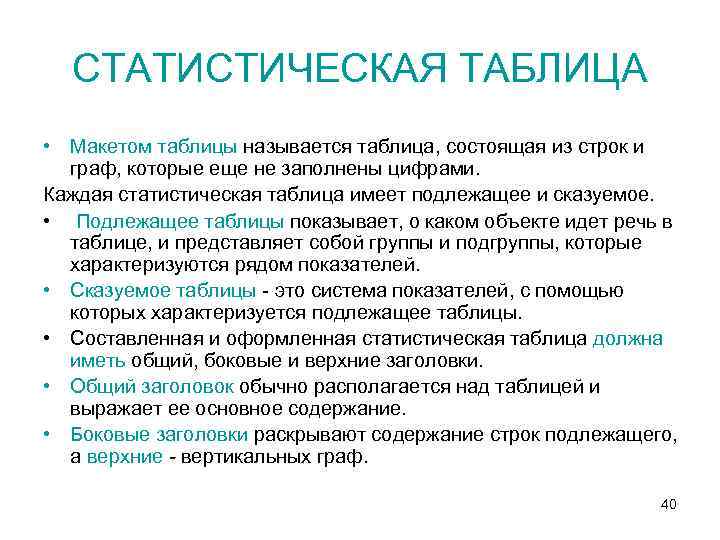 СТАТИСТИЧЕСКАЯ ТАБЛИЦА

• Макетом таблицы называется таблица, состоящая из строк и граф, которые еще не заполнены цифрами.

Каждая статистическая таблица имеет подлежащее и сказуемое.

• Подлежащее таблицы показывает, о каком объекте идет речь в таблице, и представляет собой группы и подгруппы, которые характеризуются рядом показателей.

• Сказуемое таблицы - это система показателей, с помощью которых характеризуется подлежащее таблицы.

• Составленная и оформленная статистическая таблица должна иметь общий, боковые и верхние заголовки.

• Общий заголовок обычно располагается над таблицей и выражает ее основное содержание.

• Боковые заголовки раскрывают содержание строк подлежащего, а верхние - вертикальных граф.

40